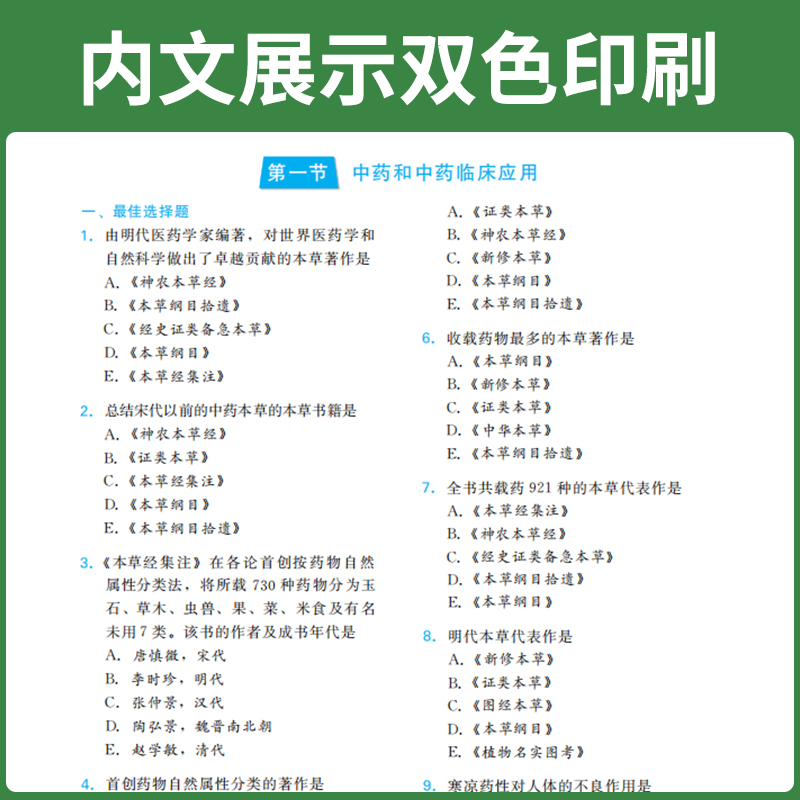 内文展示双色印刷

第一节 中药和中药临床应用

一、最佳选择题

1. 由明代医药学家编著，对世界医药学和自然科学做出了卓越贡献的本草著作是
A.《神农本草经》
B.《本草纲目拾遗》
C.《经史证类备急本草》
D.《本草纲目》
E.《本草经集注》

2. 总结宋代以前的中药本草的本草书籍是
A.《神农本草经》
B.《证类本草》
C.《本草经集注》
D.《本草纲目》
E.《本草纲目拾遗》

3.《本草经集注》在各论首创按药物自然属性分类法，将所载 730 种药物分为玉石、草木、虫兽、果、菜、米食及有名未用 7 类。该书的作者及成书年代是
A. 唐慎微，宋代
B. 李时珍，明代
C. 张仲景，汉代
D. 陶弘景，魏晋南北朝
E. 赵学敏，清代

4. 首创药物自然属性分类的著作是
A.《证类本草》
B.《神农本草经》
C.《新修本草》
D.《本草纲目》
E.《本草纲目拾遗》

6. 收载药物最多的本草著作是
A.《本草纲目》
B.《新修本草》
C.《证类本草》
D.《中华本草》
E.《本草纲目拾遗》

7. 全书共载药 921 种的本草代表作是
A.《本草经集注》
B.《神农本草经》
C.《经史证类备急本草》
D.《本草纲目拾遗》
E.《本草纲目》

8. 明代本草代表作是
A.《新修本草》
B.《证类本草》
C.《图经本草》
D.《本草纲目》
E.《植物名实图考》

9. 寒凉药性对人体的不良作用是